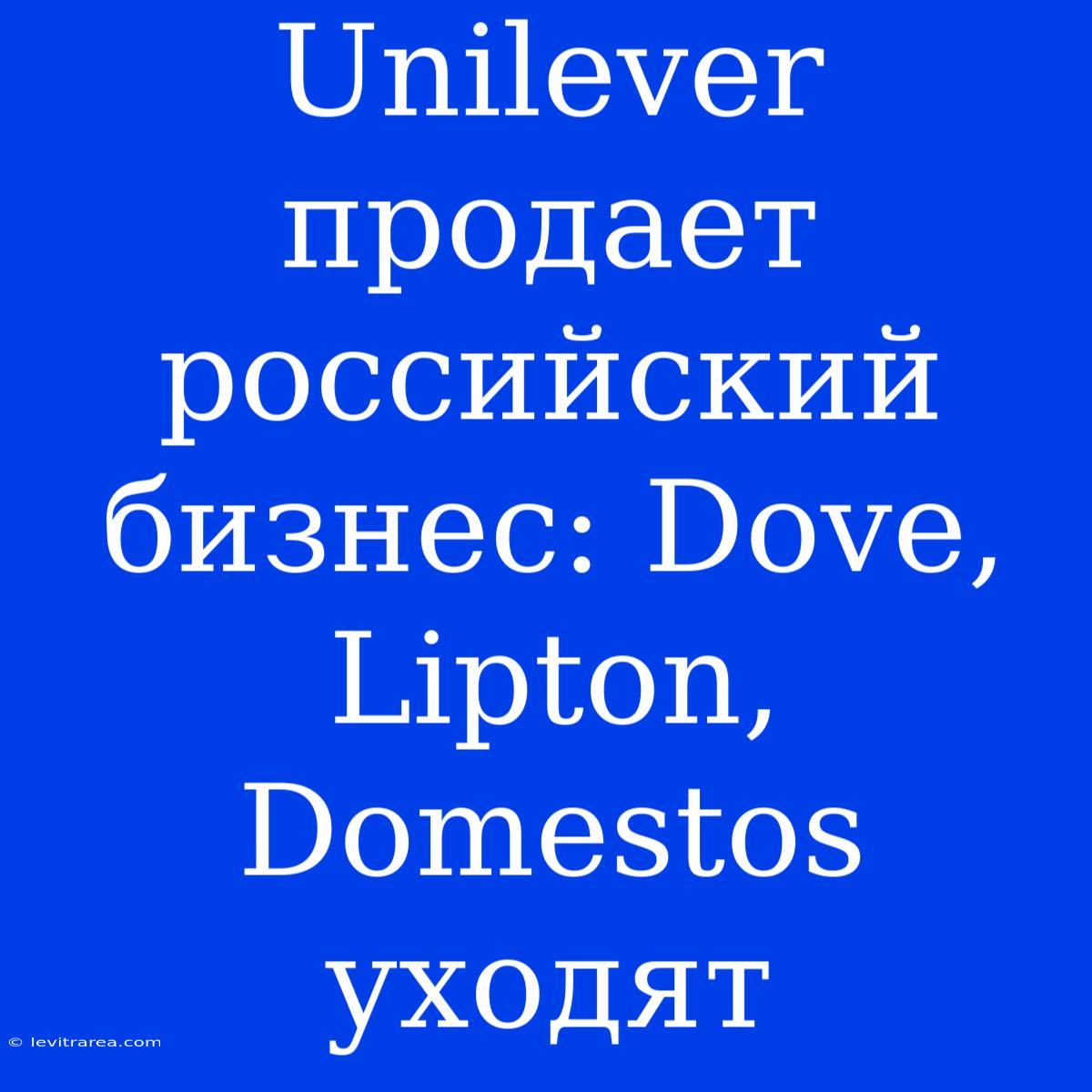 Unilever продает российский бизнес: Dove, Lipton, Domestos уходят

© levitrarea.com